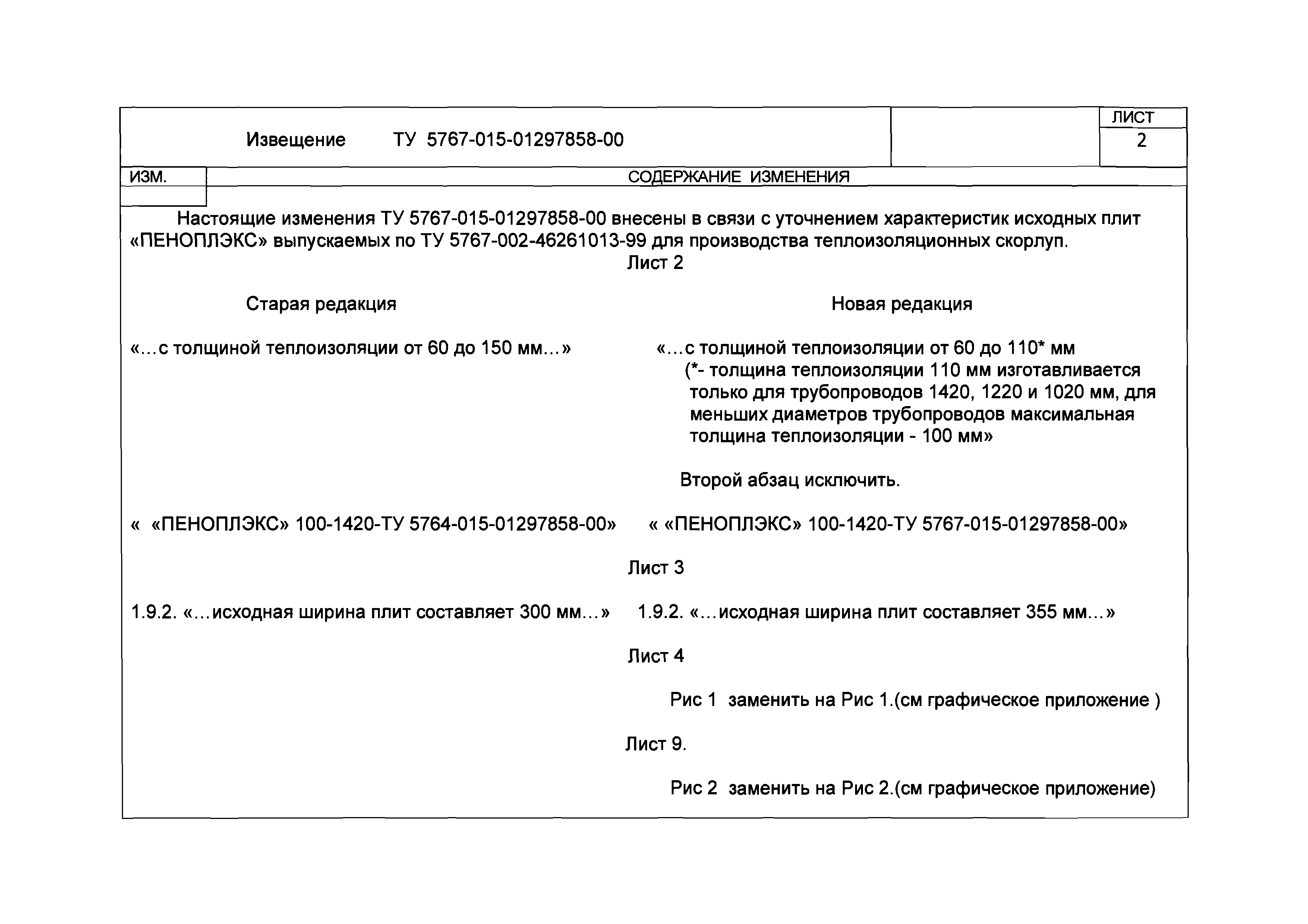 Извещение ТУ 5767-015-01297858-00

ЛИСТ

2

ИЗМ.

СОДЕРЖАНИЕ ИЗМЕНЕНИЯ

Настоящие изменения ТУ 5767-015-01297858-00 внесены в связи с уточнением характеристик исходных плит «ПЕНОПЛЭКС» выпускаемых по ТУ 5767-002-46261013-99 для производства теплоизоляционных скорлуп.

Лист 2

Старая редакция

Новая редакция

«...с толщиной теплоизоляции от 60 до 150 мм...»

«...с толщиной теплоизоляции от 60 до 110* мм (*- толщина теплоизоляции 110 мм изготавливается только для трубопроводов 1420, 1220 и 1020 мм, для меньших диаметров трубопроводов максимальная толщина теплоизоляции - 100 мм»

Второй абзац исключить.

« «ПЕНОПЛЭКС» 100-1420-ТУ 5764-015-01297858-00»

« «ПЕНОПЛЭКС» 100-1420-ТУ 5767-015-01297858-00»

Лист 3

1.9.2. «...исходная ширина плит составляет 300 мм...»

1.9.2. «...исходная ширина плит составляет 355 мм...»

Лист 4

Рис 1 заменить на Рис 1.(см графическое приложение )

Лист 9.

Рис 2 заменить на Рис 2.(см графическое приложение)